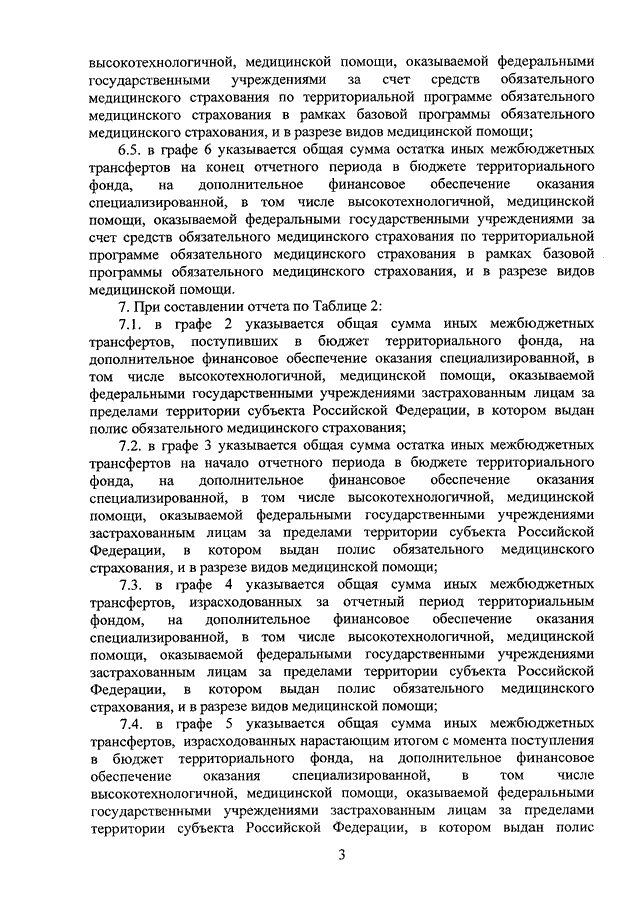 высокотехнологичной, медицинской помощи, оказываемой федеральными государственными учреждениями за счет средств обязательного медицинского страхования по территориальной программе обязательного медицинского страхования в рамках базовой программы обязательного медицинского страхования, и в разрезе видов медицинской помощи;

6.5. в графе 6 указывается общая сумма остатка иных межбюджетных трансфертов на конец отчетного периода в бюджете территориального фонда, на дополнительное финансовое обеспечение оказания специализированной, в том числе высокотехнологичной, медицинской помощи, оказываемой федеральными государственными учреждениями за счет средств обязательного медицинского страхования по территориальной программе обязательного медицинского страхования в рамках базовой программы обязательного медицинского страхования, и в разрезе видов медицинской помощи.

7. При составлении отчета по Таблице 2:

7.1. в графе 2 указывается общая сумма иных межбюджетных трансфертов, поступивших в бюджет территориального фонда, на дополнительное финансовое обеспечение оказания специализированной, в том числе высокотехнологичной, медицинской помощи, оказываемой федеральными государственными учреждениями застрахованным лицам за пределами территории субъекта Российской Федерации, в котором выдан полис обязательного медицинского страхования;

7.2. в графе 3 указывается общая сумма остатка иных межбюджетных трансфертов на начало отчетного периода в бюджете территориального фонда, на дополнительное финансовое обеспечение оказания специализированной, в том числе высокотехнологичной, медицинской помощи, оказываемой федеральными государственными учреждениями застрахованным лицам за пределами территории субъекта Российской Федерации, в котором выдан полис обязательного медицинского страхования, и в разрезе видов медицинской помощи;

7.3. в графе 4 указывается общая сумма иных межбюджетных трансфертов, израсходованных за отчетный период территориальным фондом, на дополнительное финансовое обеспечение оказания специализированной, в том числе высокотехнологичной, медицинской помощи, оказываемой федеральными государственными учреждениями застрахованным лицам за пределами территории субъекта Российской Федерации, в котором выдан полис обязательного медицинского страхования, и в разрезе видов медицинской помощи;

7.4. в графе 5 указывается общая сумма иных межбюджетных трансфертов, израсходованных нарастающим итогом с момента поступления в бюджет территориального фонда, на дополнительное финансовое обеспечение оказания специализированной, в том числе высокотехнологичной, медицинской помощи, оказываемой федеральными государственными учреждениями застрахованным лицам за пределами территории субъекта Российской Федерации, в котором выдан полис

3